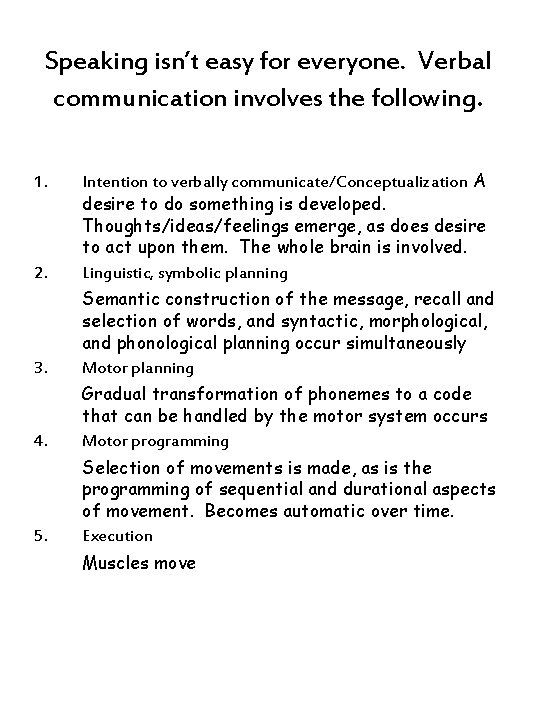 Speaking isn't easy for everyone. Verbal communication involves the following.

1. Intention to verbally communicate/Conceptualization A desire to do something is developed. Thoughts/ideas/feelings emerge, as does desire to act upon them. The whole brain is involved.

2. Linguistic, symbolic planning

Semantic construction of the message, recall and selection of words, and syntactic, morphological, and phonological planning occur simultaneously

3. Motor planning

Gradual transformation of phonemes to a code that can be handled by the motor system occurs

4. Motor programming

Selection of movements is made, as is the programming of sequential and durational aspects of movement. Becomes automatic over time.

5. Execution

Muscles move